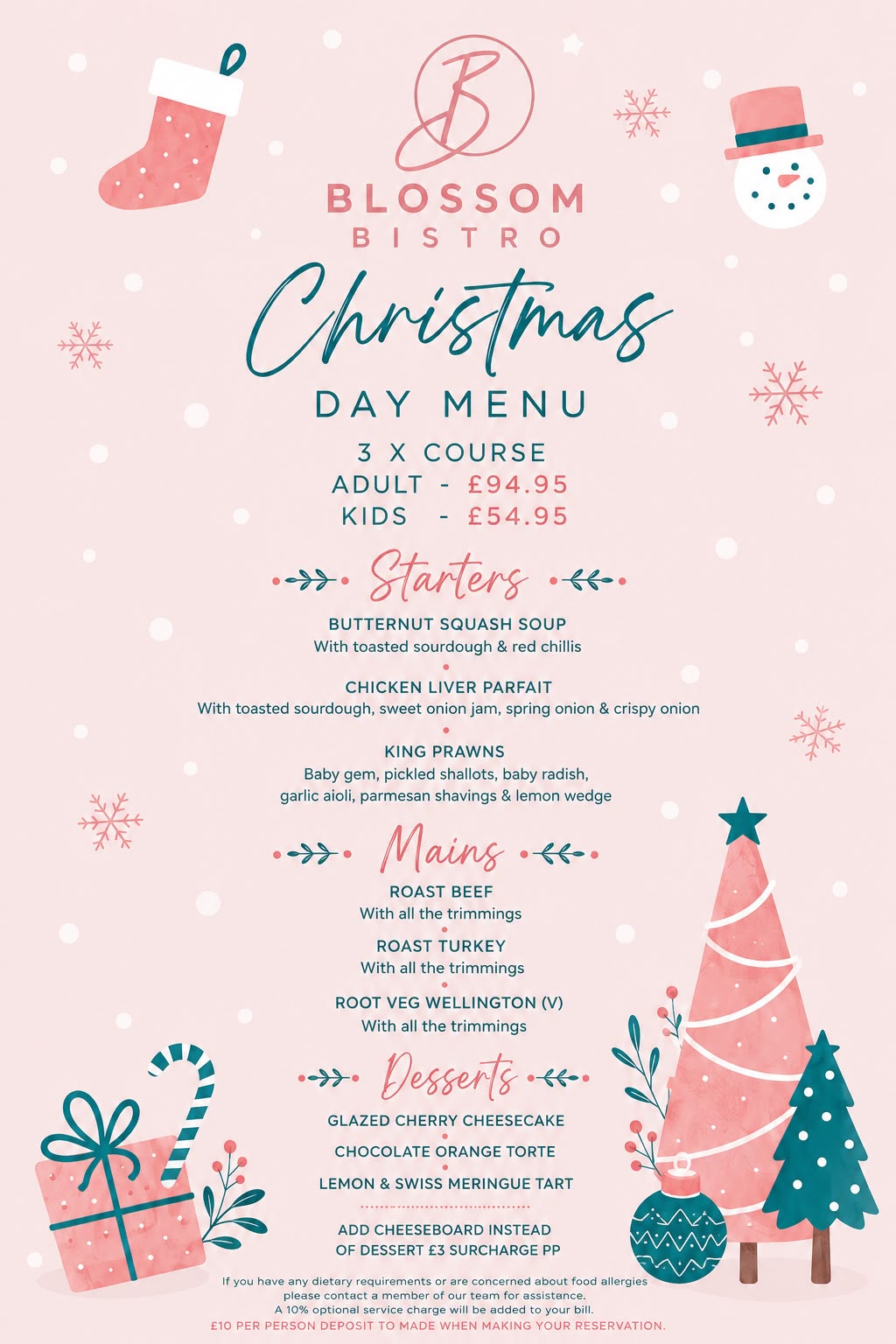 B

BLOSSOM
BISTRO

Christmas
DAY MENU

3 X COURSE
ADULT - £94.95
KIDS - £54.95

Starters

BUTTERNUT SQUASH SOUP
With toasted sourdough & red chillis

CHICKEN LIVER PARFAIT
With toasted sourdough, sweet onion jam, spring onion & crispy onion

KING PRAWNS
Baby gem, pickled shallots, baby radish, garlic aioli, parmesan shavings & lemon wedge

Mains

ROAST BEEF
With all the trimmings

ROAST TURKEY
With all the trimmings

ROOT VEG WELLINGTON (V)
With all the trimmings

Desserts

GLAZED CHERRY CHEESECAKE

CHOCOLATE ORANGE TORTE

LEMON & SWISS MERINGUE TART

ADD CHEESEBOARD INSTEAD OF DESSERT £3 SURCHARGE PP

If you have any dietary requirements or are concerned about food allergies please contact a member of our team for assistance.
A 10% optional service charge will be added to your bill.
£10 PER PERSON DEPOSIT TO MADE WHEN MAKING YOUR RESERVATION.